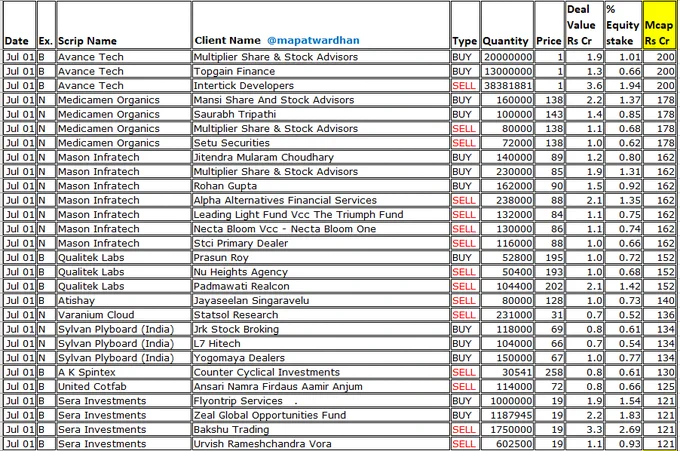 | Date | Ex. | Scrip Name | Client Name @mapatwardhan | Type | Quantity | Price | Deal Value Rs Cr | % Equity stake | Mcap Rs Cr |
|---|---|---|---|---|---|---|---|---|---|
| Jul 01 | B | Avance Tech | Multiplier Share & Stock Advisors | BUY | 20000000 | 1 | 1.9 | 1.01 | 200 |
| Jul 01 | B | Avance Tech | Topgain Finance | BUY | 13000000 | 1 | 1.3 | 0.66 | 200 |
| Jul 01 | B | Avance Tech | Intertick Developers | SELL | 38381881 | 1 | 3.6 | 1.94 | 200 |
| Jul 01 | N | Medicamen Organics | Mansi Share And Stock Advisors | BUY | 160000 | 138 | 2.2 | 1.37 | 178 |
| Jul 01 | N | Medicamen Organics | Saurabh Tripathi | BUY | 100000 | 143 | 1.4 | 0.85 | 178 |
| Jul 01 | N | Medicamen Organics | Multiplier Share & Stock Advisors | SELL | 80000 | 138 | 1.1 | 0.68 | 178 |
| Jul 01 | N | Medicamen Organics | Setu Securities | SELL | 72000 | 138 | 1.0 | 0.62 | 178 |
| Jul 01 | N | Mason Infratech | Jitendra Mularam Choudhary | BUY | 140000 | 89 | 1.2 | 0.80 | 162 |
| Jul 01 | N | Mason Infratech | Multiplier Share & Stock Advisors | BUY | 230000 | 85 | 1.9 | 1.31 | 162 |
| Jul 01 | N | Mason Infratech | Rohan Gupta | BUY | 162000 | 90 | 1.5 | 0.92 | 162 |
| Jul 01 | N | Mason Infratech | Alpha Alternatives Financial Services | SELL | 238000 | 88 | 2.1 | 1.35 | 162 |
| Jul 01 | N | Mason Infratech | Leading Light Fund Vcc The Triumph Fund | SELL | 132000 | 84 | 1.1 | 0.75 | 162 |
| Jul 01 | N | Mason Infratech | Necta Bloom Vcc - Necta Bloom One | SELL | 130000 | 86 | 1.1 | 0.74 | 162 |
| Jul 01 | N | Mason Infratech | Stci Primary Dealer | SELL | 116000 | 88 | 1.0 | 0.66 | 162 |
| Jul 01 | B | Qualitek Labs | Prasun Roy | BUY | 52800 | 195 | 1.0 | 0.72 | 152 |
| Jul 01 | B | Qualitek Labs | Nu Heights Agency | SELL | 50400 | 193 | 1.0 | 0.68 | 152 |
| Jul 01 | B | Qualitek Labs | Padmawati Realcon | SELL | 104400 | 202 | 2.1 | 1.42 | 152 |
| Jul 01 | B | Atishay | Jayaseelan Singaravelu | SELL | 80000 | 128 | 1.0 | 0.73 | 140 |
| Jul 01 | N | Varanium Cloud | Statsol Research | SELL | 231000 | 31 | 0.7 | 0.52 | 136 |
| Jul 01 | N | Sylvan Plyboard (India) | Jrk Stock Broking | BUY | 118000 | 69 | 0.8 | 0.61 | 134 |
| Jul 01 | N | Sylvan Plyboard (India) | L7 Hitech | BUY | 104000 | 66 | 0.7 | 0.54 | 134 |
| Jul 01 | N | Sylvan Plyboard (India) | Yogomaya Dealers | BUY | 150000 | 67 | 1.0 | 0.77 | 134 |
| Jul 01 | B | A K Spintex | Counter Cyclical Investments | SELL | 30541 | 258 | 0.8 | 0.61 | 130 |
| Jul 01 | B | United Cotfab | Ansari Namra Firdaus Aamir Anjum | SELL | 114000 | 72 | 0.8 | 0.66 | 125 |
| Jul 01 | B | Sera Investments | Flyontrip Services . | BUY | 1000000 | 19 | 1.9 | 1.54 | 121 |
| Jul 01 | B | Sera Investments | Zeal Global Opportunities Fund | BUY | 1187945 | 19 | 2.2 | 1.83 | 121 |
| Jul 01 | B | Sera Investments | Bakshu Trading | SELL | 1750000 | 19 | 3.3 | 2.69 | 121 |
| Jul 01 | B | Sera Investments | Urvish Rameshchandra Vora | SELL | 602500 | 19 | 1.1 | 0.93 | 121 |